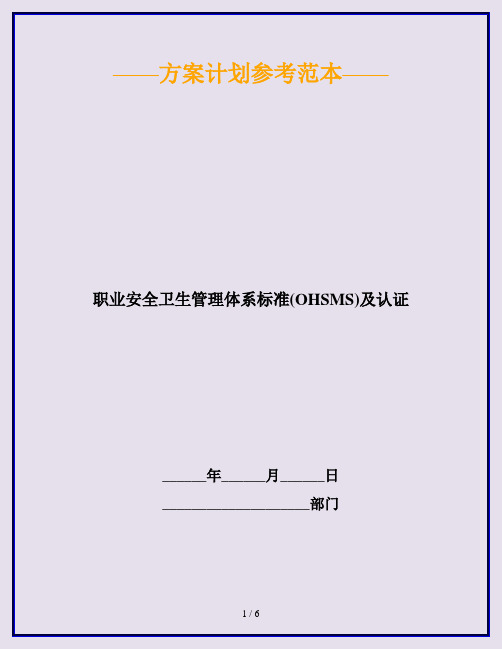 ——方案计划参考范本——

职业安全卫生管理体系标准(OHSMS)及认证

______年______月______日

____________________部门

1 / 6